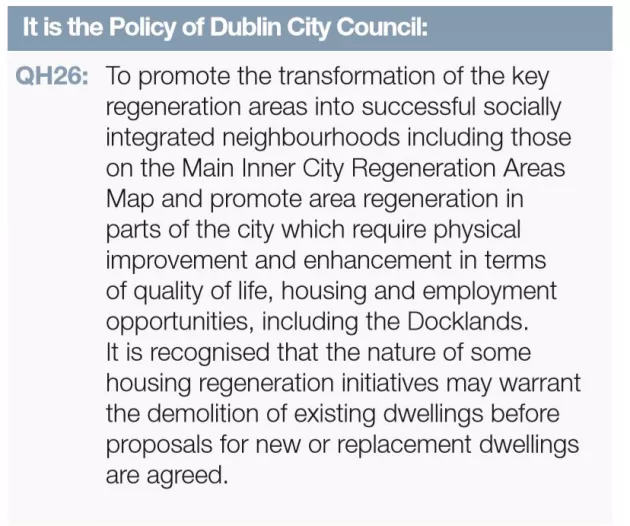 It is the Policy of Dublin City Council:

QH26: To promote the transformation of the key regeneration areas into successful socially integrated neighbourhoods including those on the Main Inner City Regeneration Areas Map and promote area regeneration in parts of the city which require physical improvement and enhancement in terms of quality of life, housing and employment opportunities, including the Docklands.
It is recognised that the nature of some housing regeneration initiatives may warrant the demolition of existing dwellings before proposals for new or replacement dwellings are agreed.